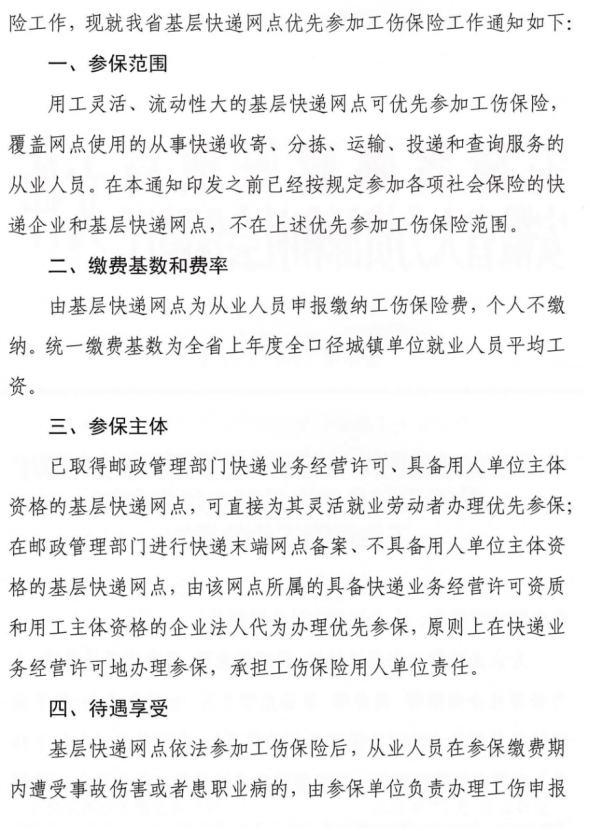 险工作，现就我省基层快递网点优先参加工伤保险工作通知如下：

一、参保范围

用工灵活、流动性大的基层快递网点可优先参加工伤保险，覆盖网点使用的从事快递收寄、分拣、运输、投递和查询服务的从业人员。在本通知印发之前已经按规定参加各项社会保险的快递企业和基层快递网点，不在上述优先参加工伤保险范围。

二、缴费基数和费率

由基层快递网点为从业人员申报缴纳工伤保险费，个人不缴纳。统一缴费基数为全省上年度全口径城镇单位就业人员平均工资。

三、参保主体

已取得邮政管理部门快递业务经营许可、具备用人单位主体资格的基层快递网点，可直接为其灵活就业劳动者办理优先参保；在邮政管理部门进行快递末端网点备案、不具备用人单位主体资格的基层快递网点，由该网点所属的具备快递业务经营许可资质和用工主体资格的企业法人代为办理优先参保，原则上在快递业务经营许可地办理参保，承担工伤保险用人单位责任。

四、待遇享受

基层快递网点依法参加工伤保险后，从业人员在参保缴费期内遭受事故伤害或者患职业病的，由参保单位负责办理工伤申报